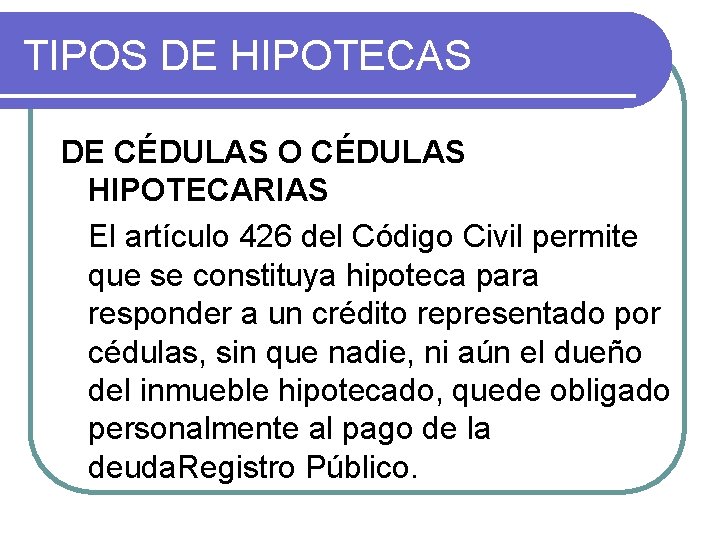 TIPOS DE HIPOTECAS

DE CÉDULAS O CÉDULAS HIPOTECARIAS

El artículo 426 del Código Civil permite que se constituya hipoteca para responder a un crédito representado por cédulas, sin que nadie, ni aún el dueño del inmueble hipotecado, quede obligado personalmente al pago de la deudaRegistro Público.